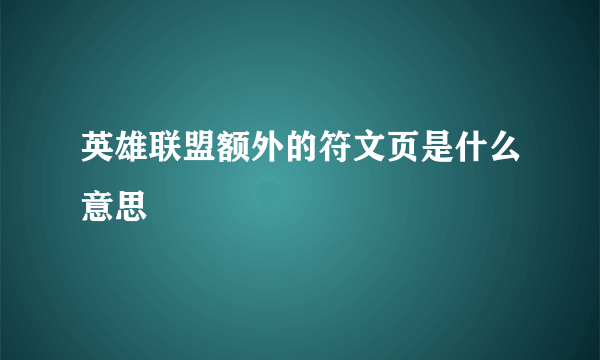 英雄联盟额外的符文页是什么意思